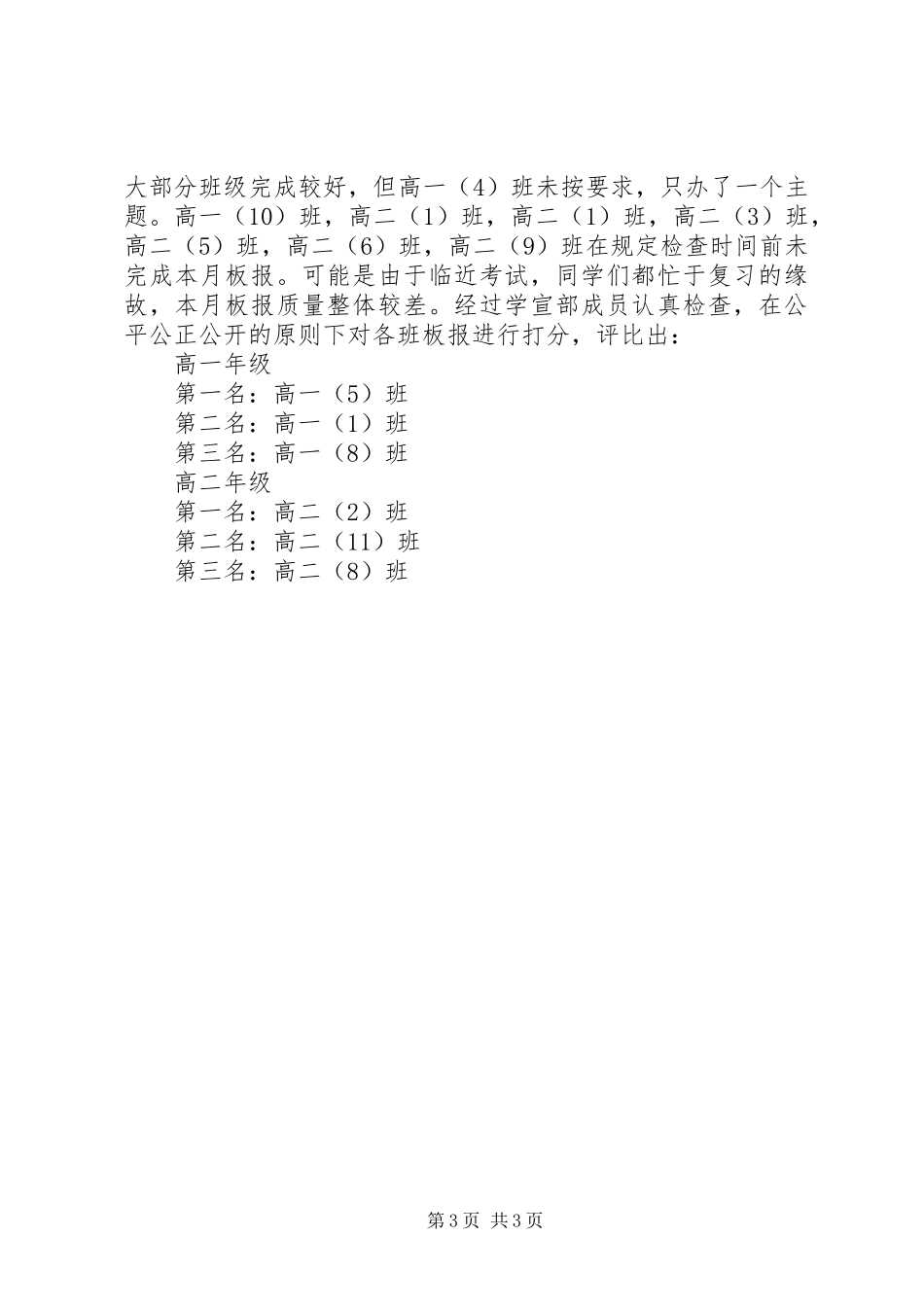 大部分班级完成较好，但高一（4）班未按要求，只办了一个主题。高一（10）班，高二（1）班，高二（1）班，高二（3）班，高二（5）班，高二（6）班，高二（9）班在规定检查时间前未完成本月板报。可能是由于临近考试，同学们都忙于复习的缘故，本月板报质量整体较差。经过学宣部成员认真检查，在公平公正公开的原则下对各班板报进行打分，评比出：

高一年级

第一名：高一（5）班

第二名：高一（1）班

第三名：高一（8）班

高二年级

第一名：高二（2）班

第二名：高二（11）班

第三名：高二（8）班

第3页 共3页